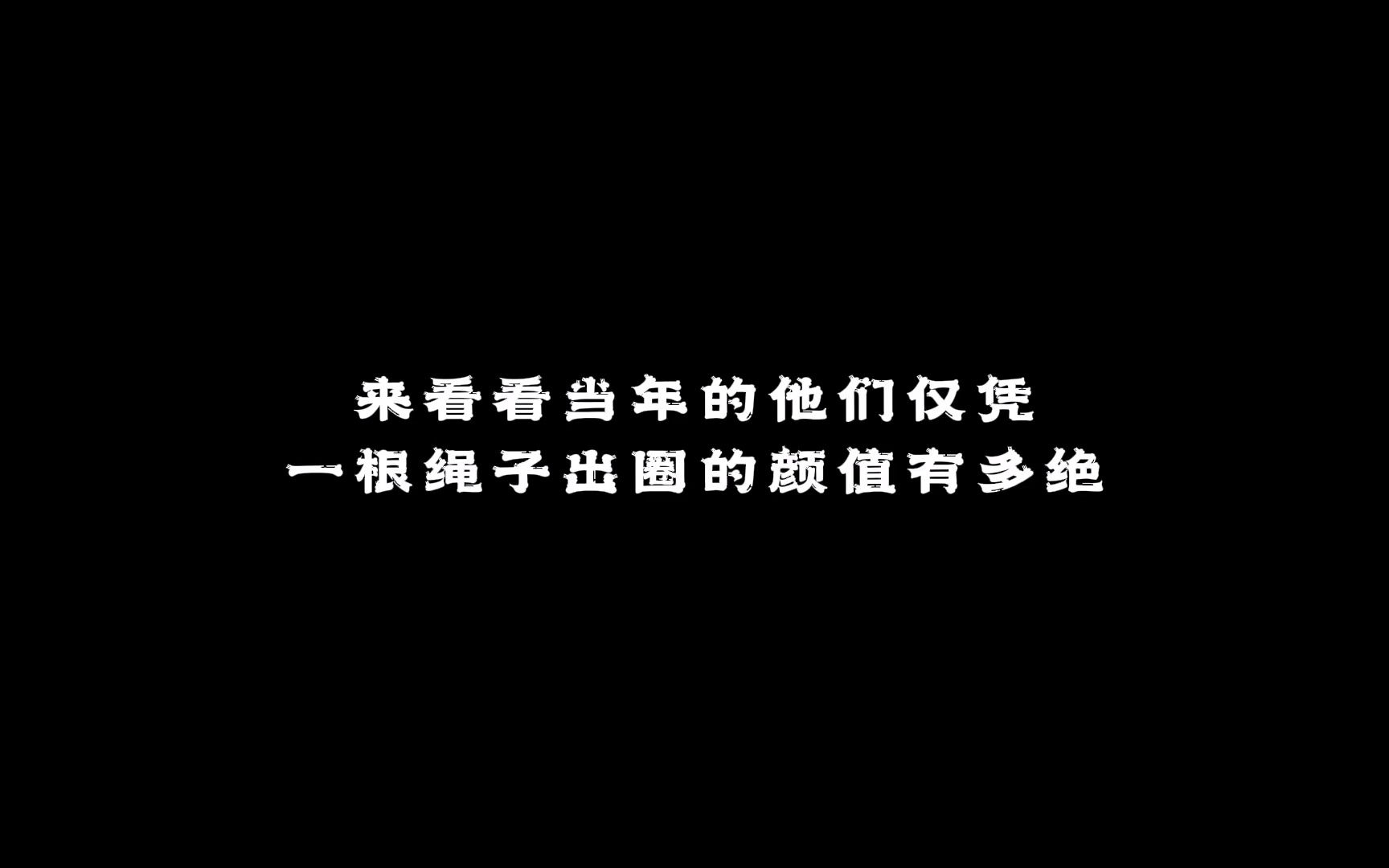 来看看当年的他们仅凭
一根绳子出圈的颜值有多绝